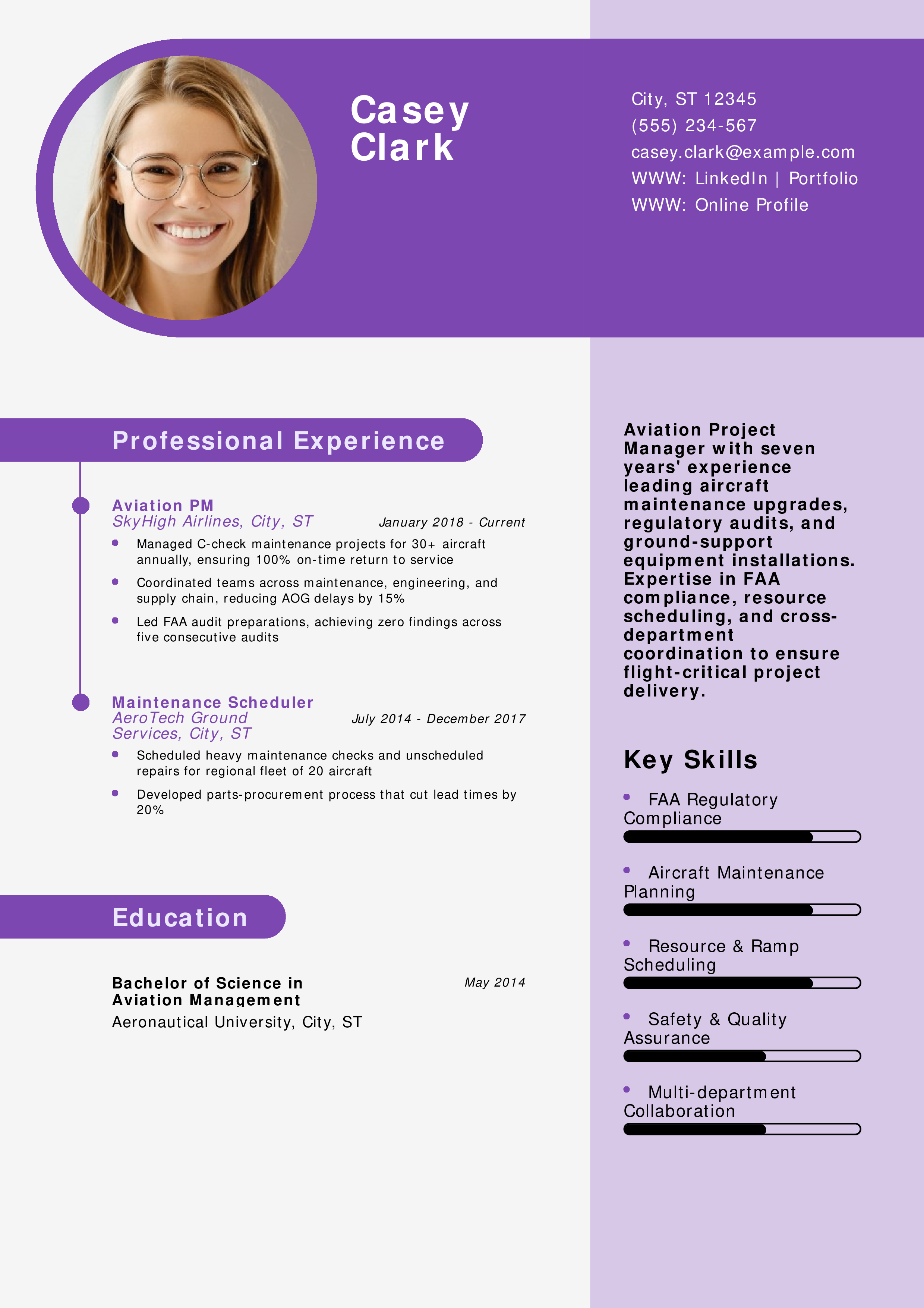 Casey Clark

City, ST 12345
(555) 234-567
casey.clark@example.com
WWW: LinkedIn | Portfolio
WWW: Online Profile

Professional Experience

Aviation PM
SkyHigh Airlines, City, ST
January 2018 - Current
• Managed C-check maintenance projects for 30+ aircraft annually, ensuring 100% on-time return to service
• Coordinated teams across maintenance, engineering, and supply chain, reducing AOG delays by 15%
• Led FAA audit preparations, achieving zero findings across five consecutive audits

Maintenance Scheduler
AeroTech Ground Services, City, ST
July 2014 - December 2017
• Scheduled heavy maintenance checks and unscheduled repairs for regional fleet of 20 aircraft
• Developed parts-procurement process that cut lead times by 20%

Education

Bachelor of Science in Aviation Management
May 2014
Aeronautical University, City, ST

Aviation Project Manager with seven years' experience leading aircraft maintenance upgrades, regulatory audits, and ground-support equipment installations. Expertise in FAA compliance, resource scheduling, and cross-department coordination to ensure flight-critical project delivery.

Key Skills

• FAA Regulatory Compliance
• Aircraft Maintenance Planning
• Resource & Ramp Scheduling
• Safety & Quality Assurance
• Multi-department Collaboration